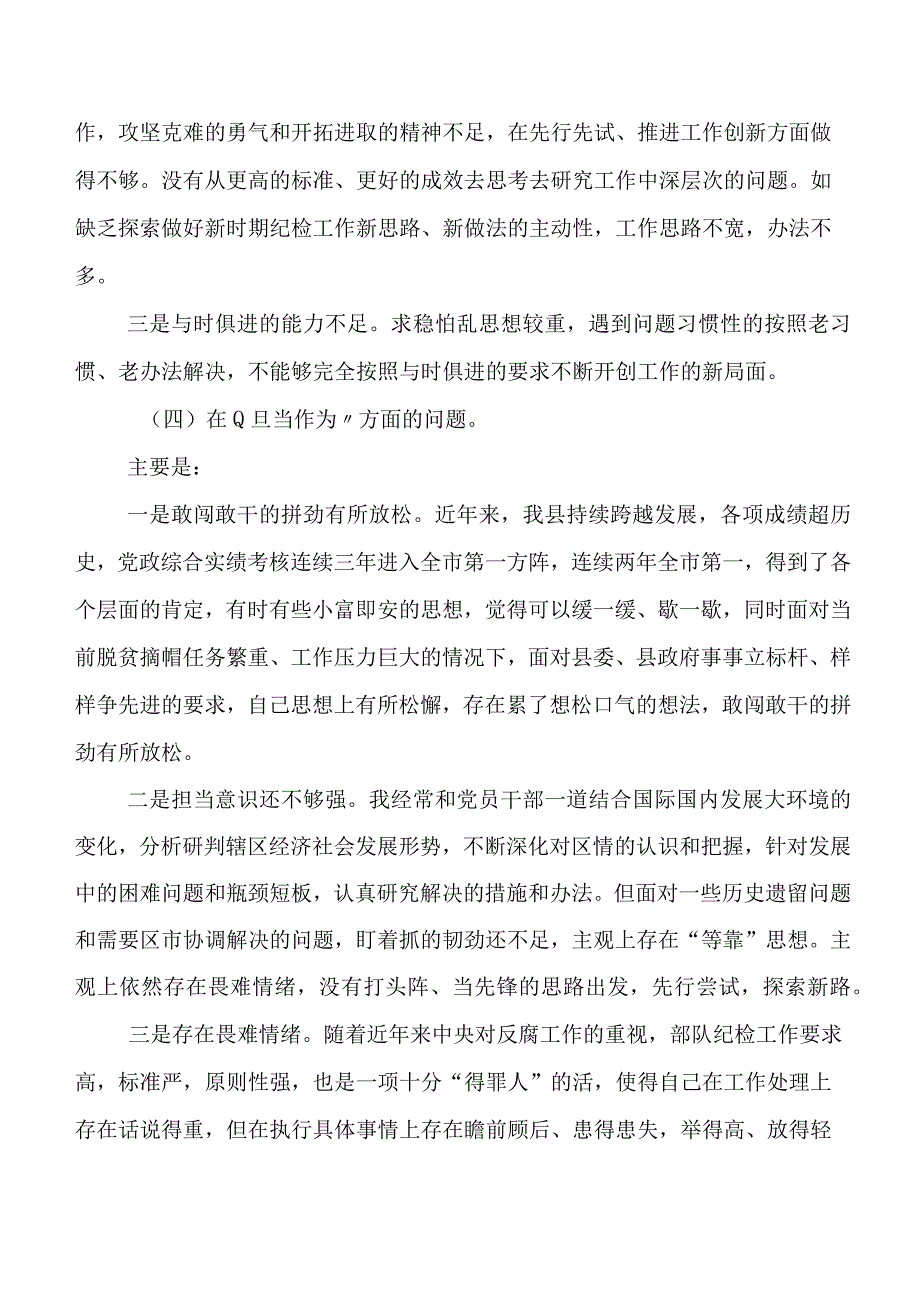 作，攻坚克难的勇气和开拓进取的精神不足，在先行先试、推进工作创新方面做得不够。没有从更高的标准、更好的成效去思考去研究工作中深层次的问题。如缺乏探索做好新时期纪检工作新思路、新做法的主动性，工作思路不宽，办法不多。

三是与时俱进的能力不足。求稳怕乱思想较重，遇到问题习惯性的按照老习惯、老办法解决，不能够完全按照与时俱进的要求不断开创工作的新局面。

（四）在Q旦当作为〃方面的问题。

主要是：

一是敢闯敢干的拼劲有所放松。近年来，我县持续跨越发展，各项成绩超历史，党政综合实绩考核连续三年进入全市第一方阵，连续两年全市第一，得到了各个层面的肯定，有时有些小富即安的思想，觉得可以缓一缓、歇一歇，同时面对当前脱贫摘帽任务繁重、工作压力巨大的情况下，面对县委、县政府事事立标杆、样样争先进的要求，自己思想上有所松懈，存在累了想松口气的想法，敢闯敢干的拼劲有所放松。

二是担当意识还不够强。我经常和党员干部一道结合国际国内发展大环境的变化，分析研判辖区经济社会发展形势，不断深化对区情的认识和把握，针对发展中的困难问题和瓶颈短板，认真研究解决的措施和办法。但面对一些历史遗留问题和需要区市协调解决的问题，盯着抓的韧劲还不足，主观上存在“等靠”思想。主观上依然存在畏难情绪，没有打头阵、当先锋的思路出发，先行尝试，探索新路。

三是存在畏难情绪。随着近年来中央对反腐工作的重视，部队纪检工作要求高，标准严，原则性强，也是一项十分“得罪人”的活，使得自己在工作处理上存在话说得重，但在执行具体事情上存在瞻前顾后、患得患失，举得高、放得轻